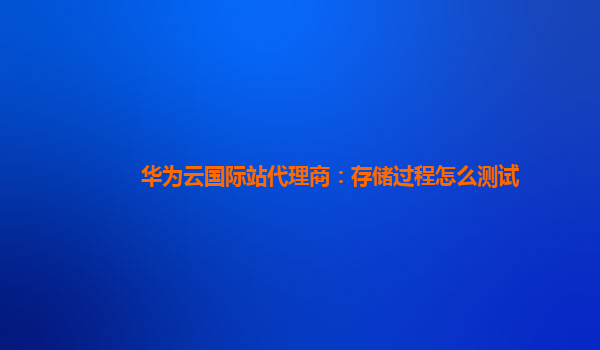 华为云国际站代理商：存储过程怎么测试